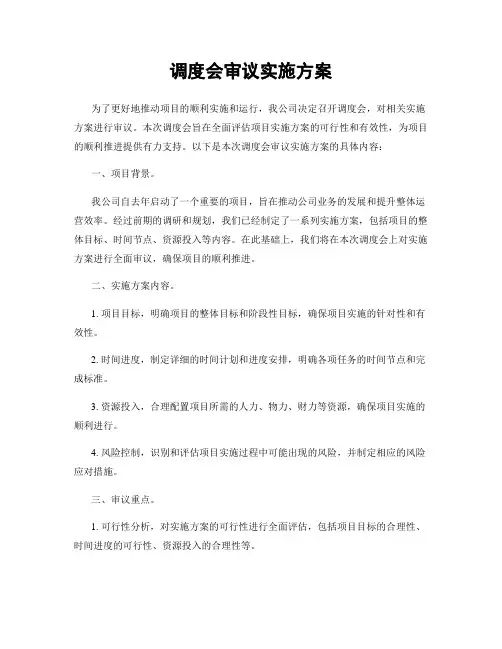 调度会审议实施方案

为了更好地推动项目的顺利实施和运行，我公司决定召开调度会，对相关实施方案进行审议。本次调度会旨在全面评估项目实施方案的可行性和有效性，为项目的顺利推进提供有力支持。以下是本次调度会审议实施方案的具体内容：

一、项目背景。

我公司自去年启动了一个重要的项目，旨在推动公司业务的发展和提升整体运营效率。经过前期的调研和规划，我们已经制定了一系列实施方案，包括项目的整体目标、时间节点、资源投入等内容。在此基础上，我们将在本次调度会上对实施方案进行全面审议，确保项目的顺利推进。

二、实施方案内容。

1. 项目目标，明确项目的整体目标和阶段性目标，确保项目实施的针对性和有效性。

2. 时间进度，制定详细的时间计划和进度安排，明确各项任务的时间节点和完成标准。

3. 资源投入，合理配置项目所需的人力、物力、财力等资源，确保项目实施的顺利进行。

4. 风险控制，识别和评估项目实施过程中可能出现的风险，并制定相应的风险应对措施。

三、审议重点。

1. 可行性分析，对实施方案的可行性进行全面评估，包括项目目标的合理性、时间进度的可行性、资源投入的合理性等。